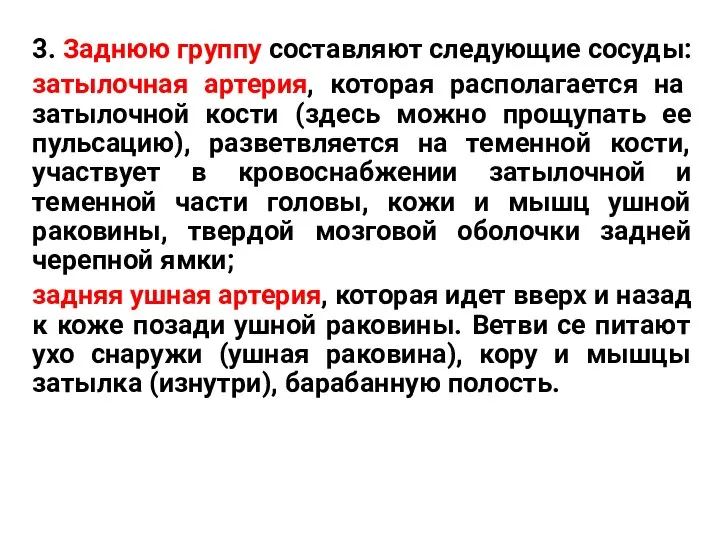 3. Заднюю группу составляют следующие сосуды:

затылочная артерия, которая располагается на затылочной кости (здесь можно прощупать ее пульсацию), разветвляется на теменной кости, участвует в кровоснабжении затылочной и теменной части головы, кожи и мышц ушной раковины, твердой мозговой оболочки задней черепной ямки;

задняя ушная артерия, которая идет вверх и назад к коже позади ушной раковины. Ветви се питают ухо снаружи (ушная раковина), кору и мышцы затылка (изнутри), барабанную полость.